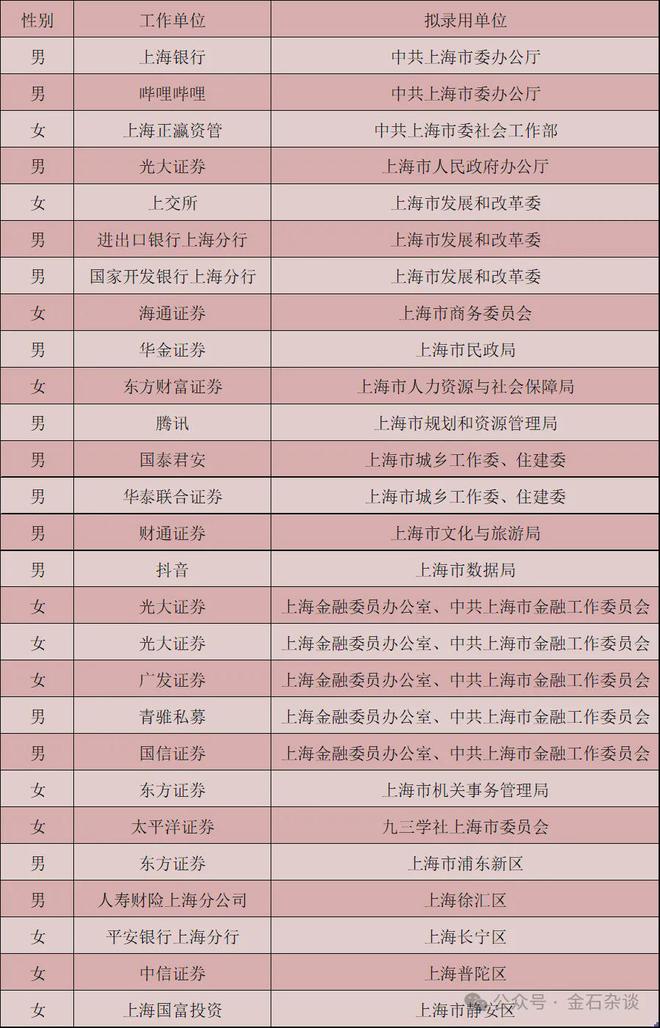 | 性别 | 工作单位 | 拟录用单位 |
|---|---|---|
| 男 | 上海银行 | 中共上海市委办公厅 |
| 男 | 哔哩哔哩 | 中共上海市委办公厅 |
| 女 | 上海正瀛资管 | 中共上海市委社会工作部 |
| 男 | 光大证券 | 上海市人民政府办公厅 |
| 女 | 上交所 | 上海市发展和改革委 |
| 男 | 进出口银行上海分行 | 上海市发展和改革委 |
| 男 | 国家开发银行上海分行 | 上海市发展和改革委 |
| 女 | 海通证券 | 上海市商务委员会 |
| 男 | 华金证券 | 上海市民政局 |
| 女 | 东方财富证券 | 上海市人力资源与社会保障局 |
| 男 | 腾讯 | 上海市规划和资源管理局 |
| 男 | 国泰君安 | 上海市城乡工作委、住建委 |
| 男 | 华泰联合证券 | 上海市城乡工作委、住建委 |
| 男 | 财通证券 | 上海市文化与旅游局 |
| 男 | 抖音 | 上海市数据局 |
| 女 | 光大证券 | 上海金融委员办公室、中共上海市金融工作委员会 |
| 女 | 光大证券 | 上海金融委员办公室、中共上海市金融工作委员会 |
| 女 | 广发证券 | 上海金融委员办公室、中共上海市金融工作委员会 |
| 男 | 青骓私募 | 上海金融委员办公室、中共上海市金融工作委员会 |
| 男 | 国信证券 | 上海金融委员办公室、中共上海市金融工作委员会 |
| 女 | 东方证券 | 上海市机关事务管理局 |
| 女 | 太平洋证券 | 九三学社上海市委员会 |
| 男 | 东方证券 | 上海市浦东新区 |
| 男 | 人寿财险上海分公司 | 上海徐汇区 |
| 女 | 平安银行上海分行 | 上海长宁区 |
| 女 | 中信证券 | 上海普陀区 |
| 女 | 上海国富投资 | 上海市静安区 |

公众号 · 金石杂谈